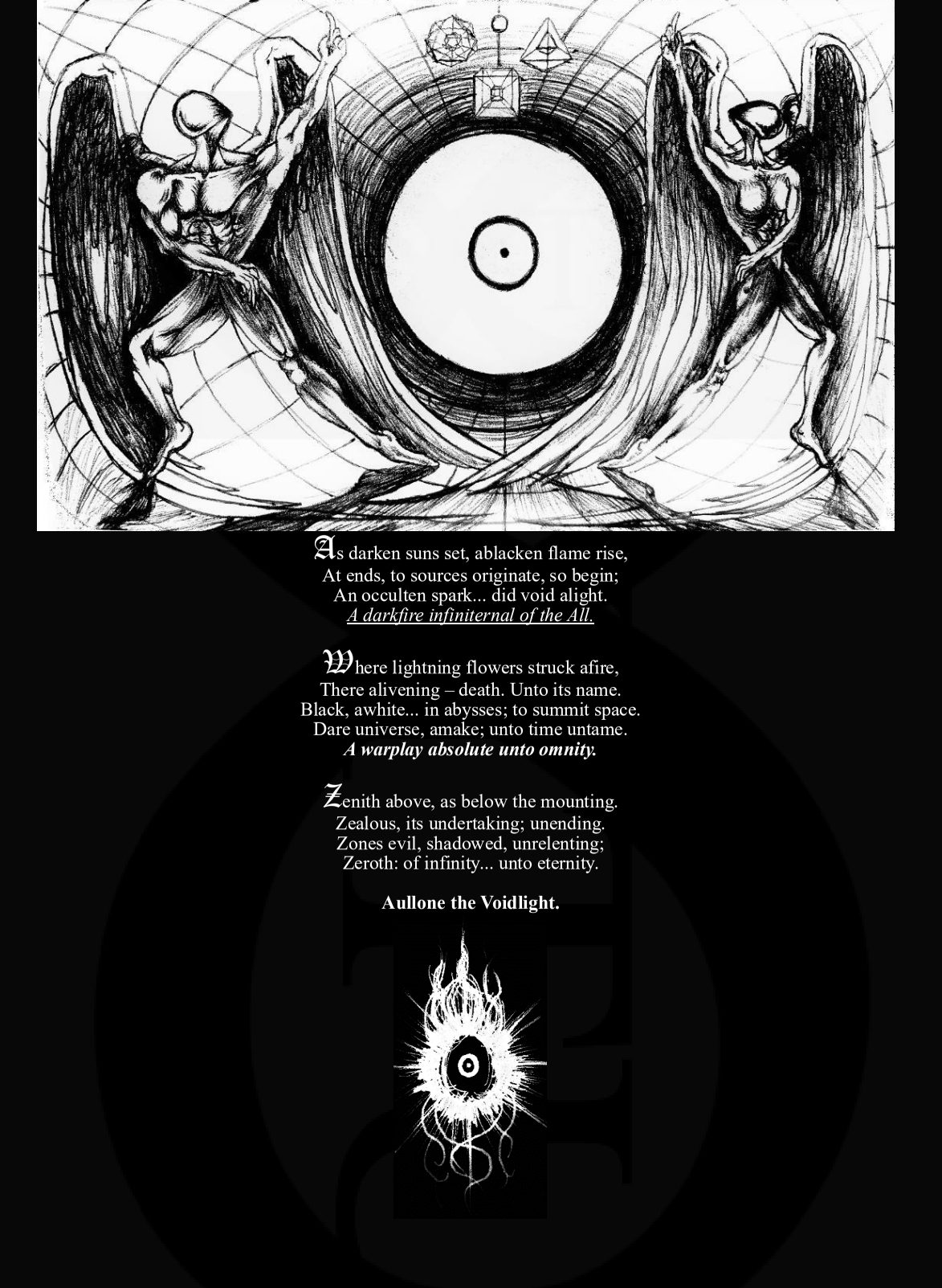 As darken suns set, ablacken flame rise,
At ends, to sources originate, so begin;
An occulten spark... did void alight.
A darkfire infiniternal of the All.

Where lightning flowers struck afire,
There alivening – death. Unto its name.
Black, awhite... in abysses; to summit space.
Dare universe, amake; unto time untame.
A warplay absolute unto omnity.

Zenith above, as below the mounting.
Zealous, its undertaking; unending.
Zones evil, shadowed, unrelenting;
Zeroth: of infinity... unto eternity.

Aullone the Voidlight.